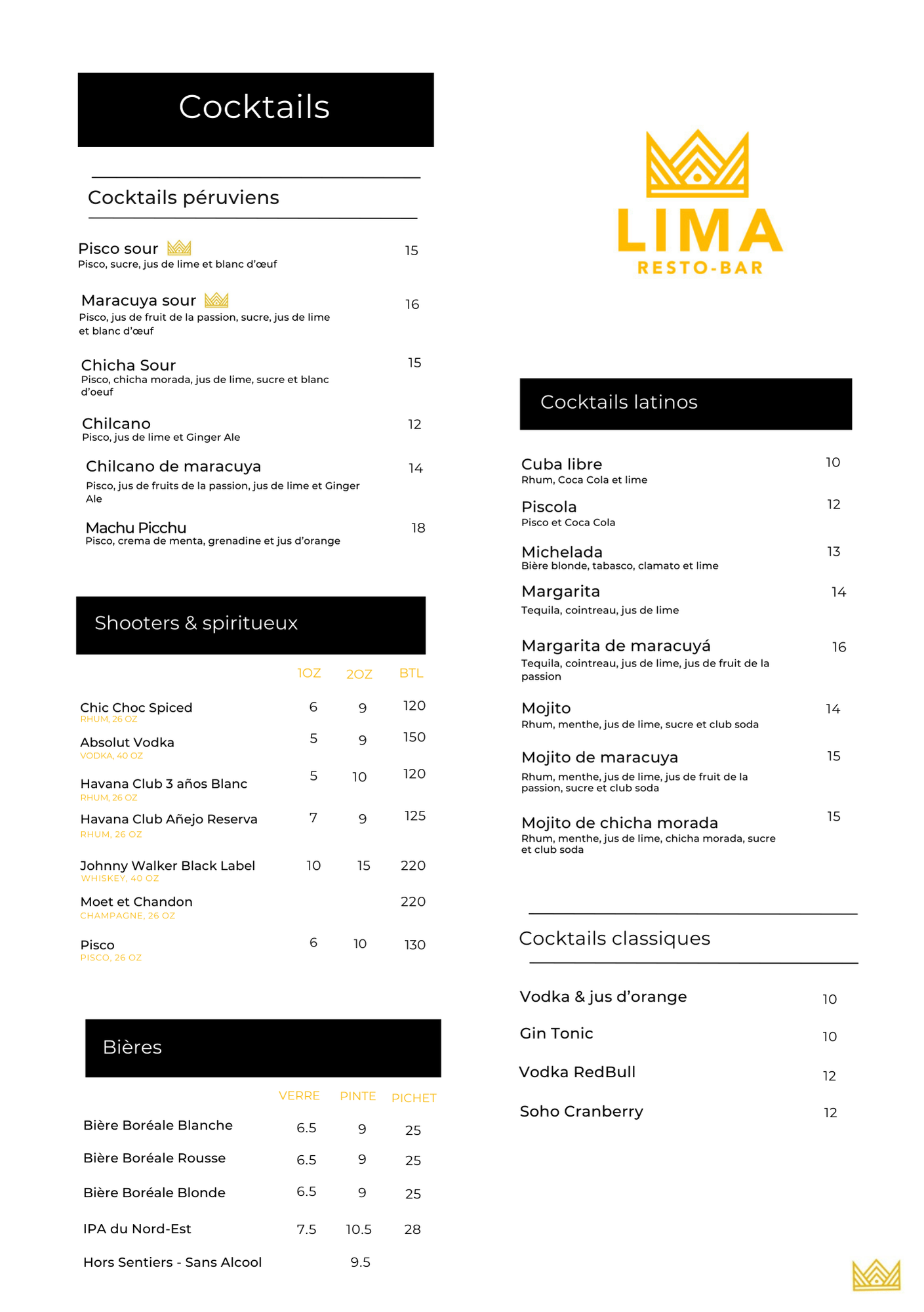 Cocktails

Cocktails péruviens

Pisco sour 15
Pisco, sucre, jus de lime et blanc d'œuf

Maracuya sour 16
Pisco, jus de fruit de la passion, sucre, jus de lime et blanc d'œuf

Chicha Sour 15
Pisco, chicha morada, jus de lime, sucre et blanc d'oeuf

Chilcano 12
Pisco, jus de lime et Ginger Ale

Chilcano de maracuya 14
Pisco, jus de fruits de la passion, jus de lime et Ginger Ale

Machu Picchu 18
Pisco, crema de menta, grenadine et jus d'orange

Shooters & spiritueux

| | 1OZ | 2OZ | BTL |
|---|---|---|---|
| Chic Choc Spiced RHUM, 26 OZ | 6 | 9 | 120 |
| Absolut Vodka VODKA, 40 OZ | 5 | 9 | 150 |
| Havana Club 3 años Blanc RHUM, 26 OZ | 5 | 10 | 120 |
| Havana Club Añejo Reserva RHUM, 26 OZ | 7 | 9 | 125 |
| Johnny Walker Black Label WHISKEY, 40 OZ | 10 | 15 | 220 |
| Moet et Chandon CHAMPAGNE, 26 OZ | | | 220 |
| Pisco PISCO, 26 OZ | 6 | 10 | 130 |

Bières

| | VERRE | PINTE | PICHET |
|---|---|---|---|
| Bière Boréale Blanche | 6.5 | 9 | 25 |
| Bière Boréale Rousse | 6.5 | 9 | 25 |
| Bière Boréale Blonde | 6.5 | 9 | 25 |
| IPA du Nord-Est | 7.5 | 10.5 | 28 |
| Hors Sentiers - Sans Alcool | | 9.5 | |

LIMA
RESTO-BAR

Cocktails latinos

Cuba libre 10
Rhum, Coca Cola et lime

Piscola 12
Pisco et Coca Cola

Michelada 13
Bière blonde, tabasco, clamato et lime

Margarita 14
Tequila, cointreau, jus de lime

Margarita de maracuyá 16
Tequila, cointreau, jus de lime, jus de fruit de la passion

Mojito 14
Rhum, menthe, jus de lime, sucre et club soda

Mojito de maracuya 15
Rhum, menthe, jus de lime, jus de fruit de la passion, sucre et club soda

Mojito de chicha morada 15
Rhum, menthe, jus de lime, chicha morada, sucre et club soda

Cocktails classiques

Vodka & jus d'orange 10
Gin Tonic 10
Vodka RedBull 12
Soho Cranberry 12